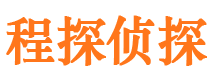 程探侦探